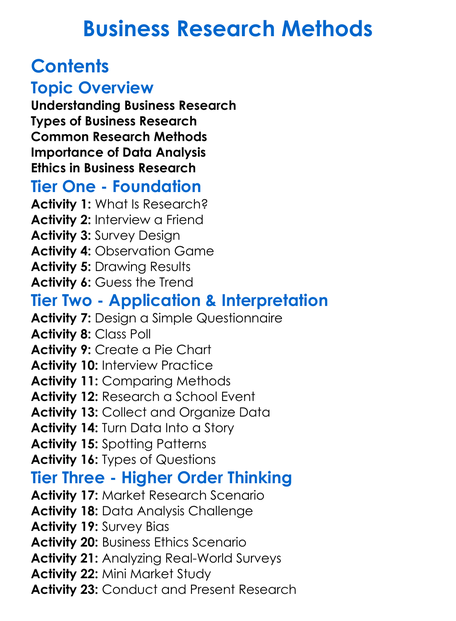 Business Research Methods

Contents

Topic Overview

Understanding Business Research
Types of Business Research
Common Research Methods
Importance of Data Analysis
Ethics in Business Research

Tier One - Foundation

Activity 1: What Is Research?
Activity 2: Interview a Friend
Activity 3: Survey Design
Activity 4: Observation Game
Activity 5: Drawing Results
Activity 6: Guess the Trend

Tier Two - Application & Interpretation

Activity 7: Design a Simple Questionnaire
Activity 8: Class Poll
Activity 9: Create a Pie Chart
Activity 10: Interview Practice
Activity 11: Comparing Methods
Activity 12: Research a School Event
Activity 13: Collect and Organize Data
Activity 14: Turn Data Into a Story
Activity 15: Spotting Patterns
Activity 16: Types of Questions

Tier Three - Higher Order Thinking

Activity 17: Market Research Scenario
Activity 18: Data Analysis Challenge
Activity 19: Survey Bias
Activity 20: Business Ethics Scenario
Activity 21: Analyzing Real-World Surveys
Activity 22: Mini Market Study
Activity 23: Conduct and Present Research